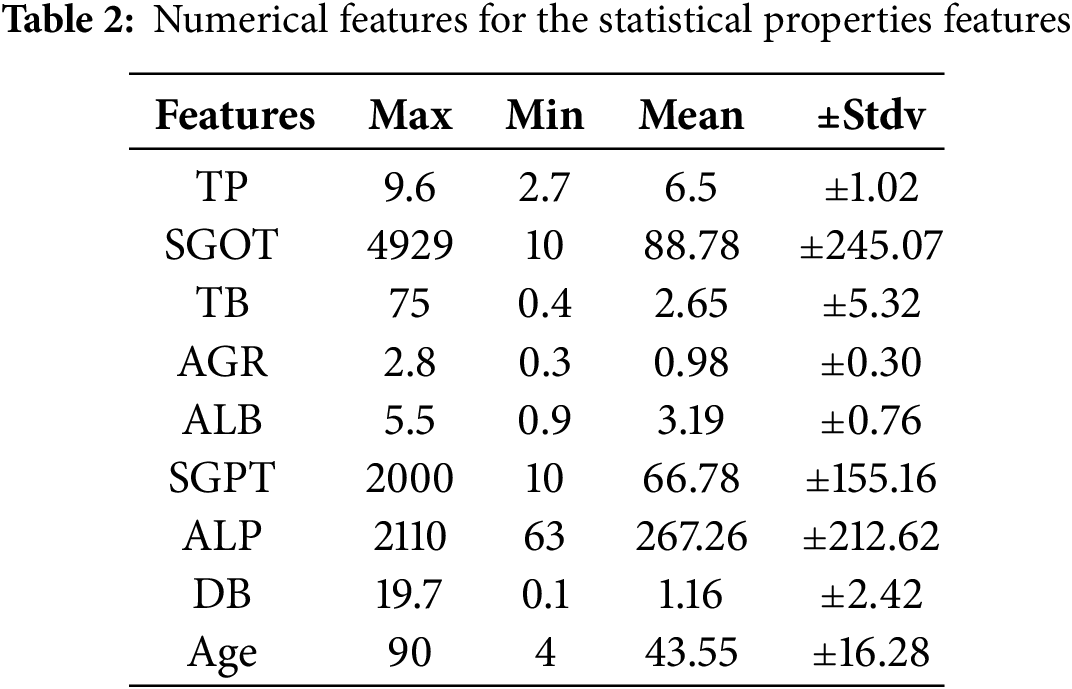 Table 2: Numerical features for the statistical properties features

| Features | Max | Min | Mean | ±Stdv |
|---|---|---|---|---|
| TP | 9.6 | 2.7 | 6.5 | ±1.02 |
| SGOT | 4929 | 10 | 88.78 | ±245.07 |
| TB | 75 | 0.4 | 2.65 | ±5.32 |
| AGR | 2.8 | 0.3 | 0.98 | ±0.30 |
| ALB | 5.5 | 0.9 | 3.19 | ±0.76 |
| SGPT | 2000 | 10 | 66.78 | ±155.16 |
| ALP | 2110 | 63 | 267.26 | ±212.62 |
| DB | 19.7 | 0.1 | 1.16 | ±2.42 |
| Age | 90 | 4 | 43.55 | ±16.28 |